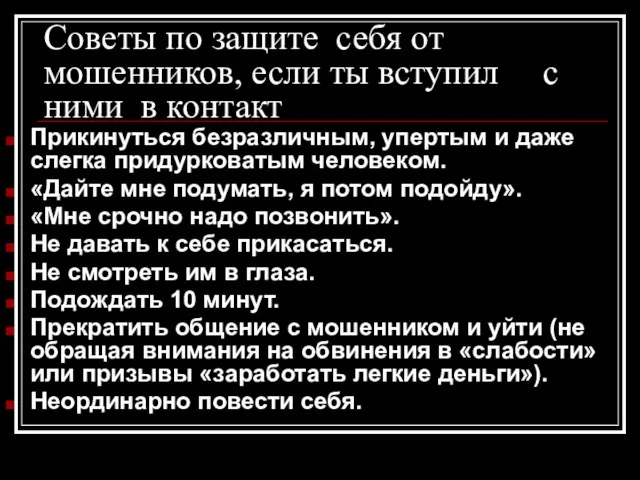 Советы по защите себя от мошенников, если ты вступил с ними в контакт

Прикинуться безразличным, упертым и даже слегка придурковатым человеком.
«Дайте мне подумать, я потом подойду».
«Мне срочно надо позвонить».
Не давать к себе прикасаться.
Не смотреть им в глаза.
Подождать 10 минут.
Прекратить общение с мошенником и уйти (не обращая внимания на обвинения в «слабости» или призывы «заработать легкие деньги»).
Неординарно повести себя.